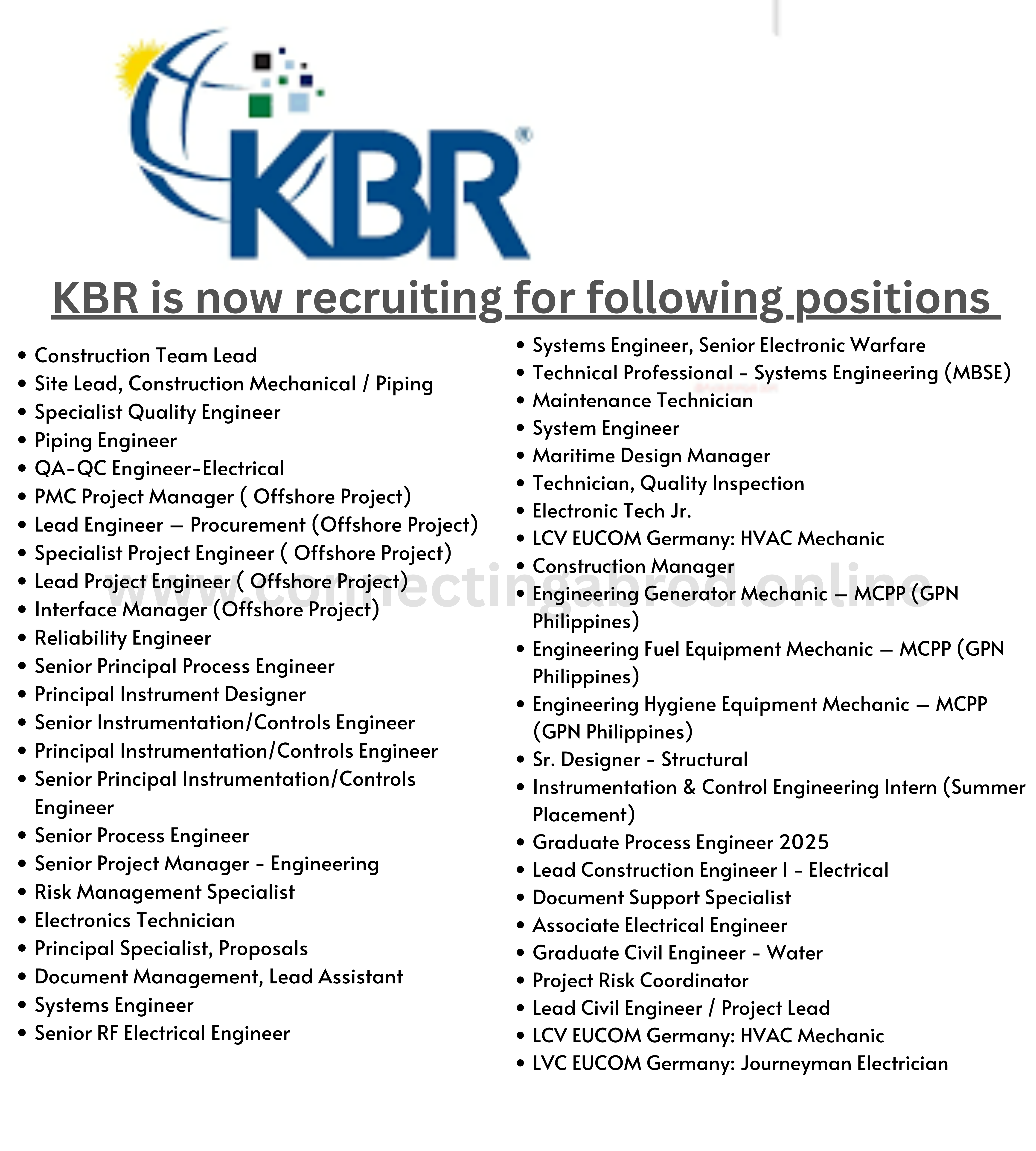 KBR®

KBR is now recruiting for following positions

- Construction Team Lead
- Site Lead, Construction Mechanical / Piping
- Specialist Quality Engineer
- Piping Engineer
- QA-QC Engineer-Electrical
- PMC Project Manager ( Offshore Project)
- Lead Engineer – Procurement (Offshore Project)
- Specialist Project Engineer ( Offshore Project)
- Lead Project Engineer ( Offshore Project)
- Interface Manager (Offshore Project)
- Reliability Engineer
- Senior Principal Process Engineer
- Principal Instrument Designer
- Senior Instrumentation/Controls Engineer
- Principal Instrumentation/Controls Engineer
- Senior Principal Instrumentation/Controls Engineer
- Senior Process Engineer
- Senior Project Manager - Engineering
- Risk Management Specialist
- Electronics Technician
- Principal Specialist, Proposals
- Document Management, Lead Assistant
- Systems Engineer
- Senior RF Electrical Engineer

- Systems Engineer, Senior Electronic Warfare
- Technical Professional - Systems Engineering (MBSE)
- Maintenance Technician
- System Engineer
- Maritime Design Manager
- Technician, Quality Inspection
- Electronic Tech Jr.
- LCV EUCOM Germany: HVAC Mechanic
- Construction Manager
- Engineering Generator Mechanic – MCPP (GPN Philippines)
- Engineering Fuel Equipment Mechanic – MCPP (GPN Philippines)
- Engineering Hygiene Equipment Mechanic – MCPP (GPN Philippines)
- Sr. Designer - Structural
- Instrumentation & Control Engineering Intern (Summer Placement)
- Graduate Process Engineer 2025
- Lead Construction Engineer I - Electrical
- Document Support Specialist
- Associate Electrical Engineer
- Graduate Civil Engineer - Water
- Project Risk Coordinator
- Lead Civil Engineer / Project Lead
- LCV EUCOM Germany: HVAC Mechanic
- LVC EUCOM Germany: Journeyman Electrician

www.connectingabrod.online